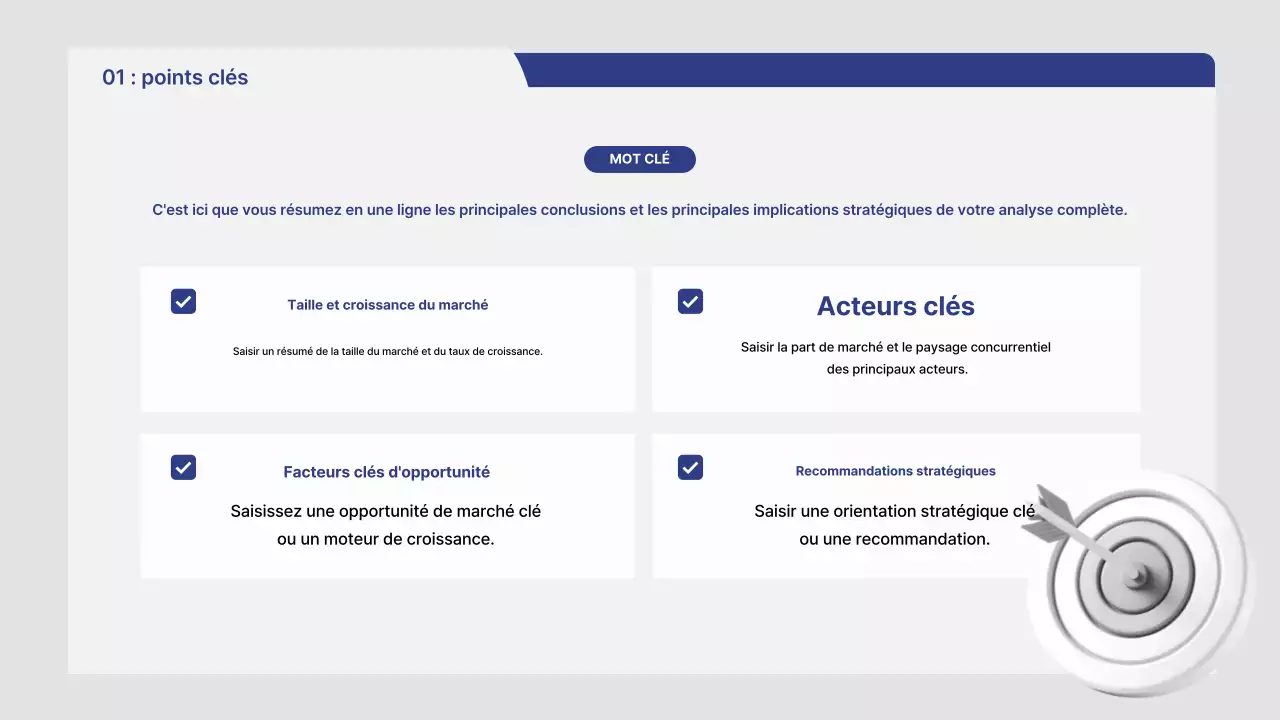 01 : points clés

MOT CLÉ

C'est ici que vous résumez en une ligne les principales conclusions et les principales implications stratégiques de votre analyse complète.

Taille et croissance du marché

Saisir un résumé de la taille du marché et du taux de croissance.

Acteurs clés

Saisir la part de marché et le paysage concurrentiel des principaux acteurs.

Facteurs clés d'opportunité

Saisissez une opportunité de marché clé ou un moteur de croissance.

Recommandations stratégiques

Saisir une orientation stratégique clé ou une recommandation.